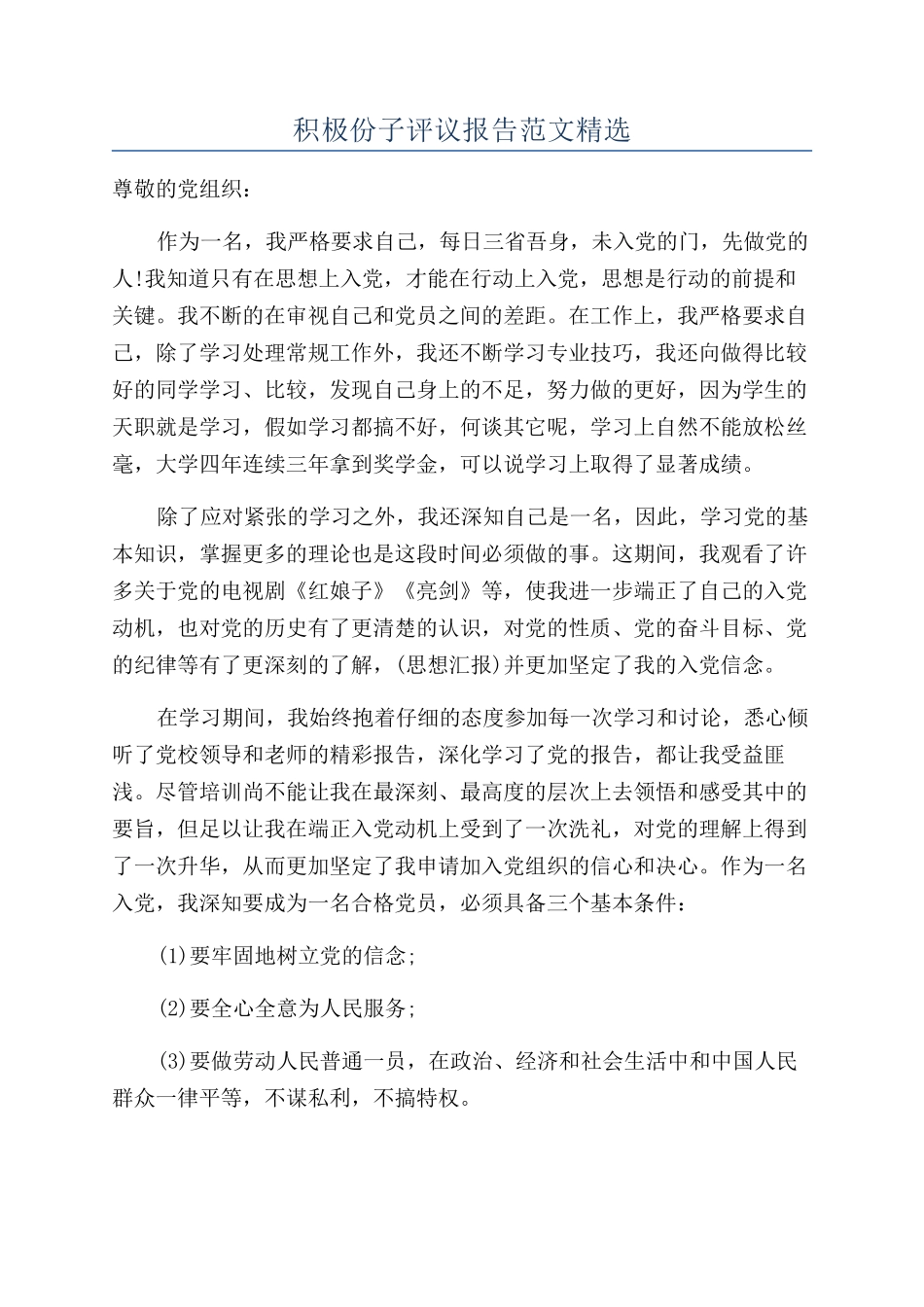 积极份子评议报告范文精选

尊敬的党组织：

作为一名，我严格要求自己，每日三省吾身，未入党的门，先做党的人!我知道只有在思想上入党，才能在行动上入党，思想是行动的前提和关键。我不断的在审视自己和党员之间的差距。在工作上，我严格要求自己，除了学习处理常规工作外，我还不断学习专业技巧，我还向做得比较好的同学学习、比较，发现自己身上的不足，努力做的更好，因为学生的天职就是学习，假如学习都搞不好，何谈其它呢，学习上自然不能放松丝毫，大学四年连续三年拿到奖学金，可以说学习上取得了显著成绩。

除了应对紧张的学习之外，我还深知自己是一名，因此，学习党的基本知识，掌握更多的理论也是这段时间必须做的事。这期间，我观看了许多关于党的电视剧《红娘子》《亮剑》等，使我进一步端正了自己的入党动机，也对党的历史有了更清楚的认识，对党的性质、党的奋斗目标、党的纪律等有了更深刻的了解，(思想汇报)并更加坚定了我的入党信念。

在学习期间，我始终抱着仔细的态度参加每一次学习和讨论，悉心倾听了党校领导和老师的精彩报告，深化学习了党的报告，都让我受益匪浅。尽管培训尚不能让我在最深刻、最高度的层次上去领悟和感受其中的要旨，但足以让我在端正入党动机上受到了一次洗礼，对党的理解上得到了一次升华，从而更加坚定了我申请加入党组织的信心和决心。作为一名入党，我深知要成为一名合格党员，必须具备三个基本条件：

(1)要牢固地树立党的信念;

(2)要全心全意为人民服务;

(3)要做劳动人民普通一员，在政治、经济和社会生活中和中国人民群众一律平等，不谋私利，不搞特权。